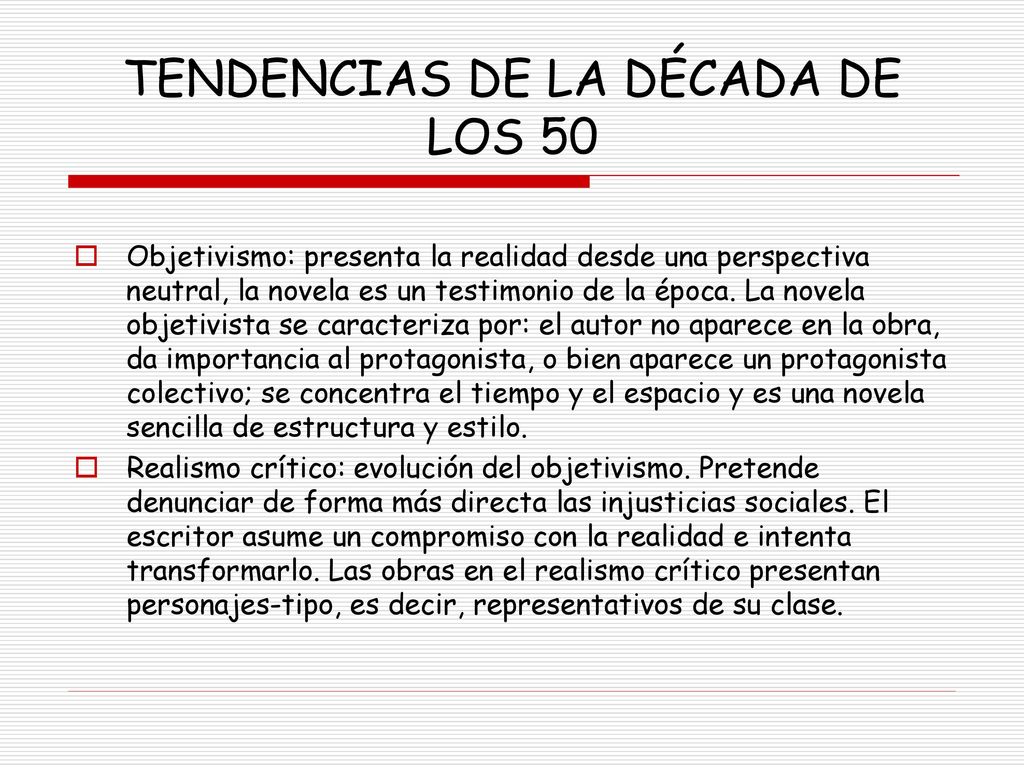 TENDENCIAS DE LA DÉCADA DE LOS 50

Objetivismo: presenta la realidad desde una perspectiva neutral, la novela es un testimonio de la época. La novela objetivista se caracteriza por: el autor no aparece en la obra, da importancia al protagonista, o bien aparece un protagonista colectivo; se concentra el tiempo y el espacio y es una novela sencilla de estructura y estilo.

Realismo crítico: evolución del objetivismo. Pretende denunciar de forma más directa las injusticias sociales. El escritor asume un compromiso con la realidad e intenta transformarlo. Las obras en el realismo crítico presentan personajes-tipo, es decir, representativos de su clase.